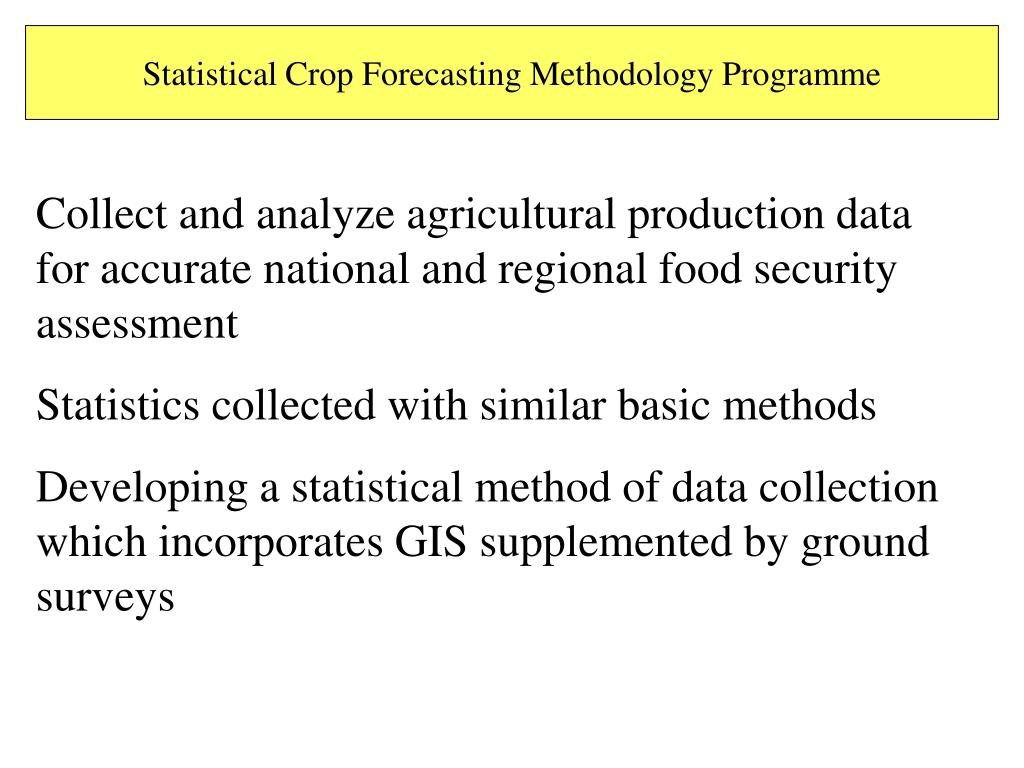 Statistical Crop Forecasting Methodology Programme

Collect and analyze agricultural production data for accurate national and regional food security assessment

Statistics collected with similar basic methods

Developing a statistical method of data collection which incorporates GIS supplemented by ground surveys